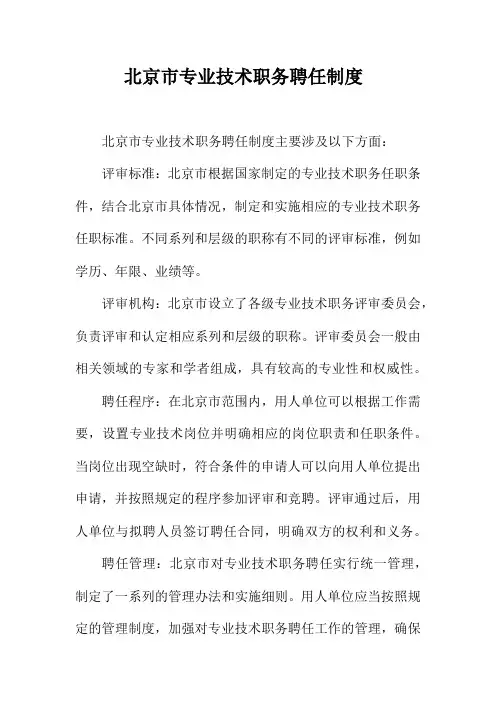 北京市专业技术职务聘任制度

北京市专业技术职务聘任制度主要涉及以下方面：

评审标准：北京市根据国家制定的专业技术职务任职条件，结合北京市具体情况，制定和实施相应的专业技术职务任职标准。不同系列和层级的职称有不同的评审标准，例如学历、年限、业绩等。

评审机构：北京市设立了各级专业技术职务评审委员会，负责评审和认定相应系列和层级的职称。评审委员会一般由相关领域的专家和学者组成，具有较高的专业性和权威性。

聘任程序：在北京市范围内，用人单位可以根据工作需要，设置专业技术岗位并明确相应的岗位职责和任职条件。当岗位出现空缺时，符合条件的申请人可以向用人单位提出申请，并按照规定的程序参加评审和竞聘。评审通过后，用人单位与拟聘人员签订聘任合同，明确双方的权利和义务。

聘任管理：北京市对专业技术职务聘任实行统一管理，制定了一系列的管理办法和实施细则。用人单位应当按照规定的管理制度，加强对专业技术职务聘任工作的管理，确保